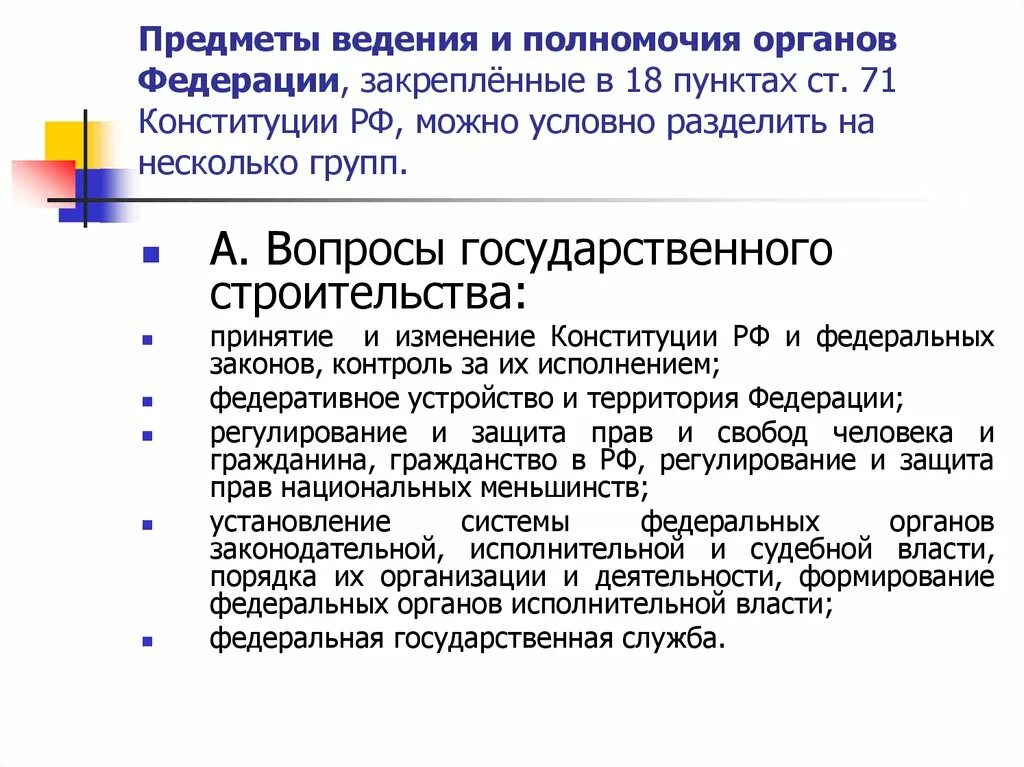 Предметы ведения и полномочия органов Федерации, закреплённые в 18 пунктах ст. 71 Конституции РФ, можно условно разделить на несколько групп.

А. Вопросы государственного строительства:

принятие и изменение Конституции РФ и федеральных законов, контроль за их исполнением;

федеративное устройство и территория Федерации;

регулирование и защита прав и свобод человека и гражданина, гражданство в РФ, регулирование и защита прав национальных меньшинств;

установление системы федеральных органов законодательной, исполнительной и судебной власти, порядка их организации и деятельности, формирование федеральных органов исполнительной власти;

федеральная государственная служба.